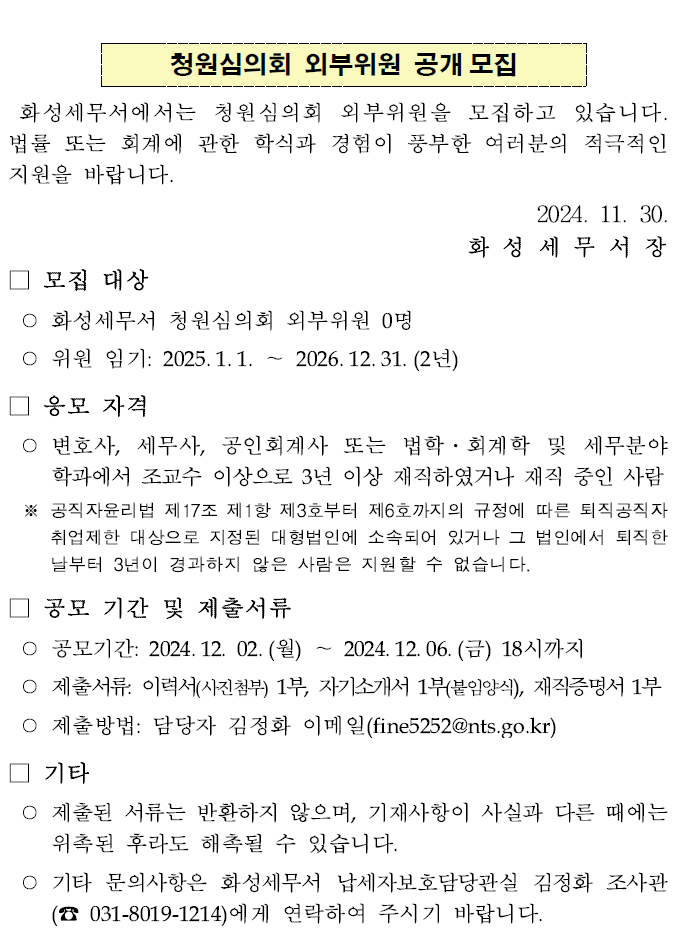 청원심의회 외부위원 공개 모집

화성세무서에서는 청원심의회 외부위원을 모집하고 있습니다. 법률 또는 회계에 관한 학식과 경험이 풍부한 여러분의 적극적인 지원을 바랍니다.

2024. 11. 30.
화 성 세 무 서 장

□ 모집 대상

○ 화성세무서 청원심의회 외부위원 0명

○ 위원 임기: 2025. 1. 1. ~ 2026. 12. 31. (2년)

□ 응모 자격

○ 변호사, 세무사, 공인회계사 또는 법학·회계학 및 세무분야 학과에서 조교수 이상으로 3년 이상 재직하였거나 재직 중인 사람

※ 공직자윤리법 제17조 제1항 제3호부터 제6호까지의 규정에 따른 퇴직공직자 취업제한 대상으로 지정된 대형법인에 소속되어 있거나 그 법인에서 퇴직한 날부터 3년이 경과하지 않은 사람은 지원할 수 없습니다.

□ 공모 기간 및 제출서류

○ 공모기간: 2024. 12. 02. (월) ~ 2024. 12. 06. (금) 18시까지

○ 제출서류: 이력서(사진첨부) 1부, 자기소개서 1부(붙임양식), 재직증명서 1부

○ 제출방법: 담당자 김정화 이메일(fine5252@nts.go.kr)

□ 기타

○ 제출된 서류는 반환하지 않으며, 기재사항이 사실과 다른 때에는 위촉된 후라도 해촉될 수 있습니다.

○ 기타 문의사항은 화성세무서 납세자보호담당관실 김정화 조사관 (☎ 031-8019-1214)에게 연락하여 주시기 바랍니다.